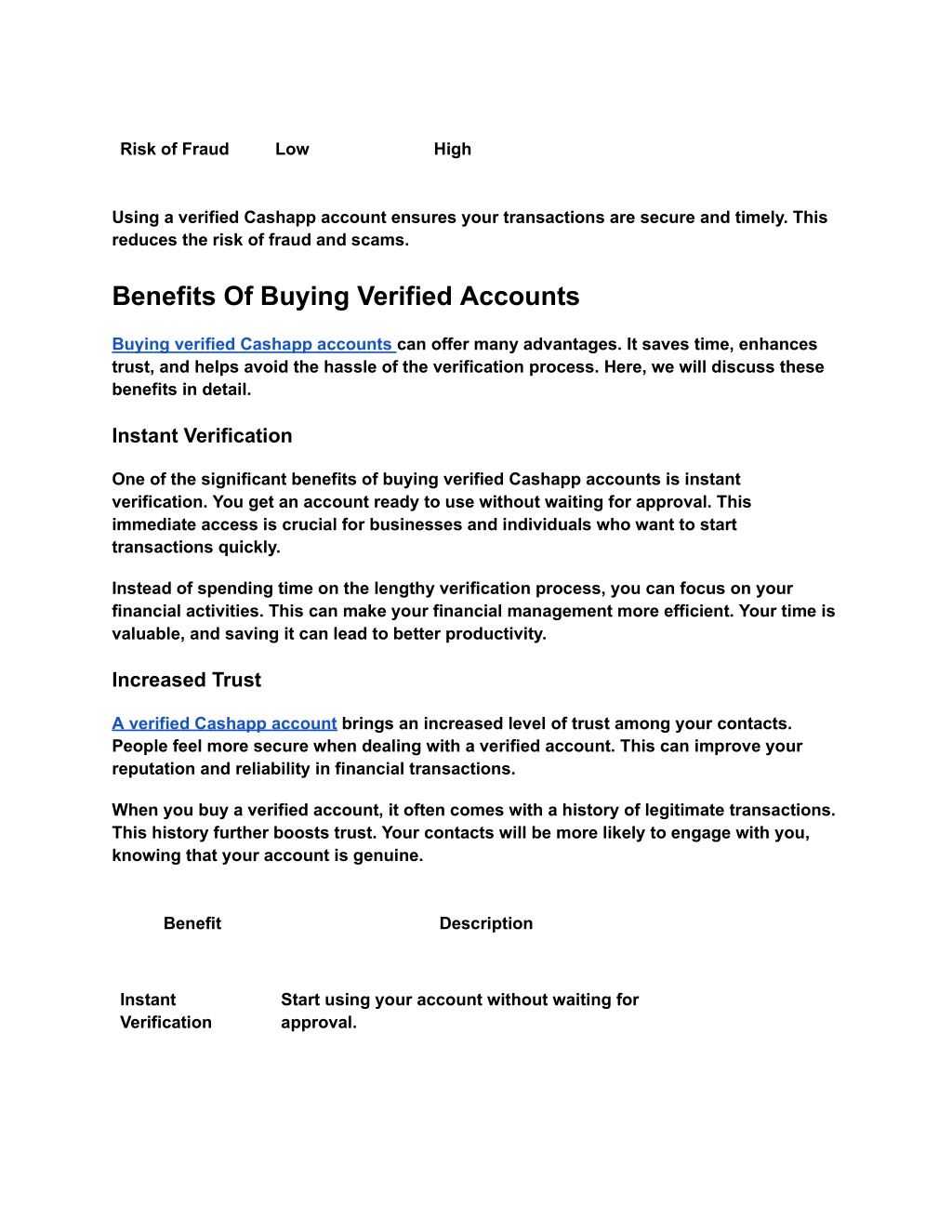 | Risk of Fraud | Low | High |
|---|---|---|

Using a verified Cashapp account ensures your transactions are secure and timely. This reduces the risk of fraud and scams.

Benefits Of Buying Verified Accounts

Buying verified Cashapp accounts can offer many advantages. It saves time, enhances trust, and helps avoid the hassle of the verification process. Here, we will discuss these benefits in detail.

Instant Verification

One of the significant benefits of buying verified Cashapp accounts is instant verification. You get an account ready to use without waiting for approval. This immediate access is crucial for businesses and individuals who want to start transactions quickly.

Instead of spending time on the lengthy verification process, you can focus on your financial activities. This can make your financial management more efficient. Your time is valuable, and saving it can lead to better productivity.

Increased Trust

A verified Cashapp account brings an increased level of trust among your contacts. People feel more secure when dealing with a verified account. This can improve your reputation and reliability in financial transactions.

When you buy a verified account, it often comes with a history of legitimate transactions. This history further boosts trust. Your contacts will be more likely to engage with you, knowing that your account is genuine.

| Benefit | Description |
|---|---|
| Instant Verification | Start using your account without waiting for approval. |